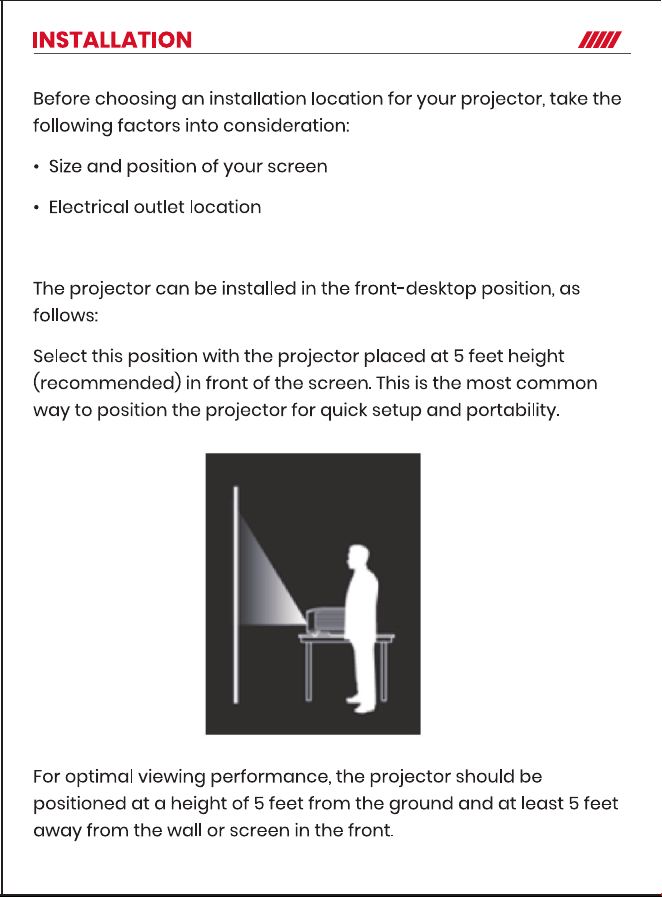 INSTALLATION

Before choosing an installation location for your projector, take the following factors into consideration:

• Size and position of your screen

• Electrical outlet location

The projector can be installed in the front-desktop position, as follows:

Select this position with the projector placed at 5 feet height (recommended) in front of the screen. This is the most common way to position the projector for quick setup and portability.

For optimal viewing performance, the projector should be positioned at a height of 5 feet from the ground and at least 5 feet away from the wall or screen in the front.